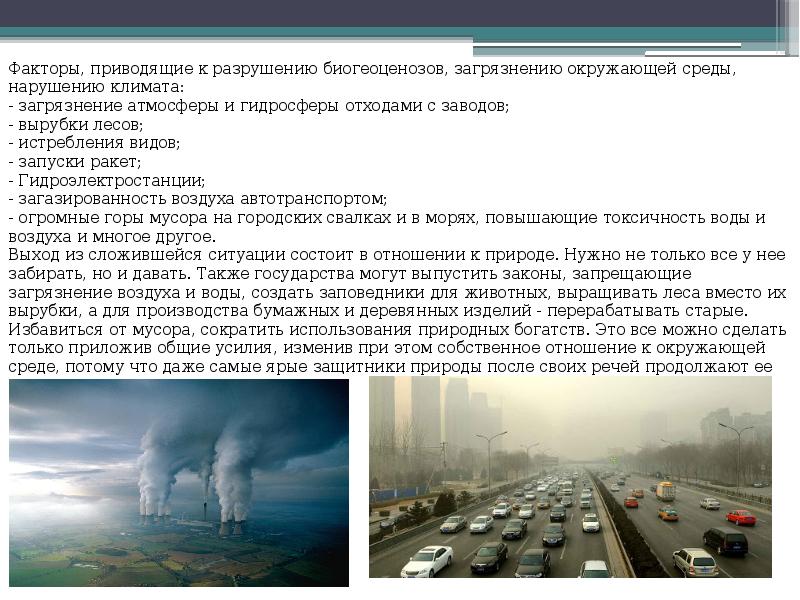 Факторы, приводящие к разрушению биогеоценозов, загрязнению окружающей среды, нарушению климата:
- загрязнение атмосферы и гидросферы отходами с заводов;
- вырубки лесов;
- истребления видов;
- запуски ракет;
- Гидроэлектростанции;
- загазированность воздуха автотранспортом;
- огромные горы мусора на городских свалках и в морях, повышающие токсичность воды и воздуха и многое другое.
Выход из сложившейся ситуации состоит в отношении к природе. Нужно не только все у нее забирать, но и давать. Также государства могут выпустить законы, запрещающие загрязнение воздуха и воды, создать заповедники для животных, выращивать леса вместо их вырубки, а для производства бумажных и деревянных изделий - перерабатывать старые. Избавиться от мусора, сократить использования природных богатств. Это все можно сделать только приложив общие усилия, изменив при этом собственное отношение к окружающей среде, потому что даже самые ярые защитники природы после своих речей продолжают ее